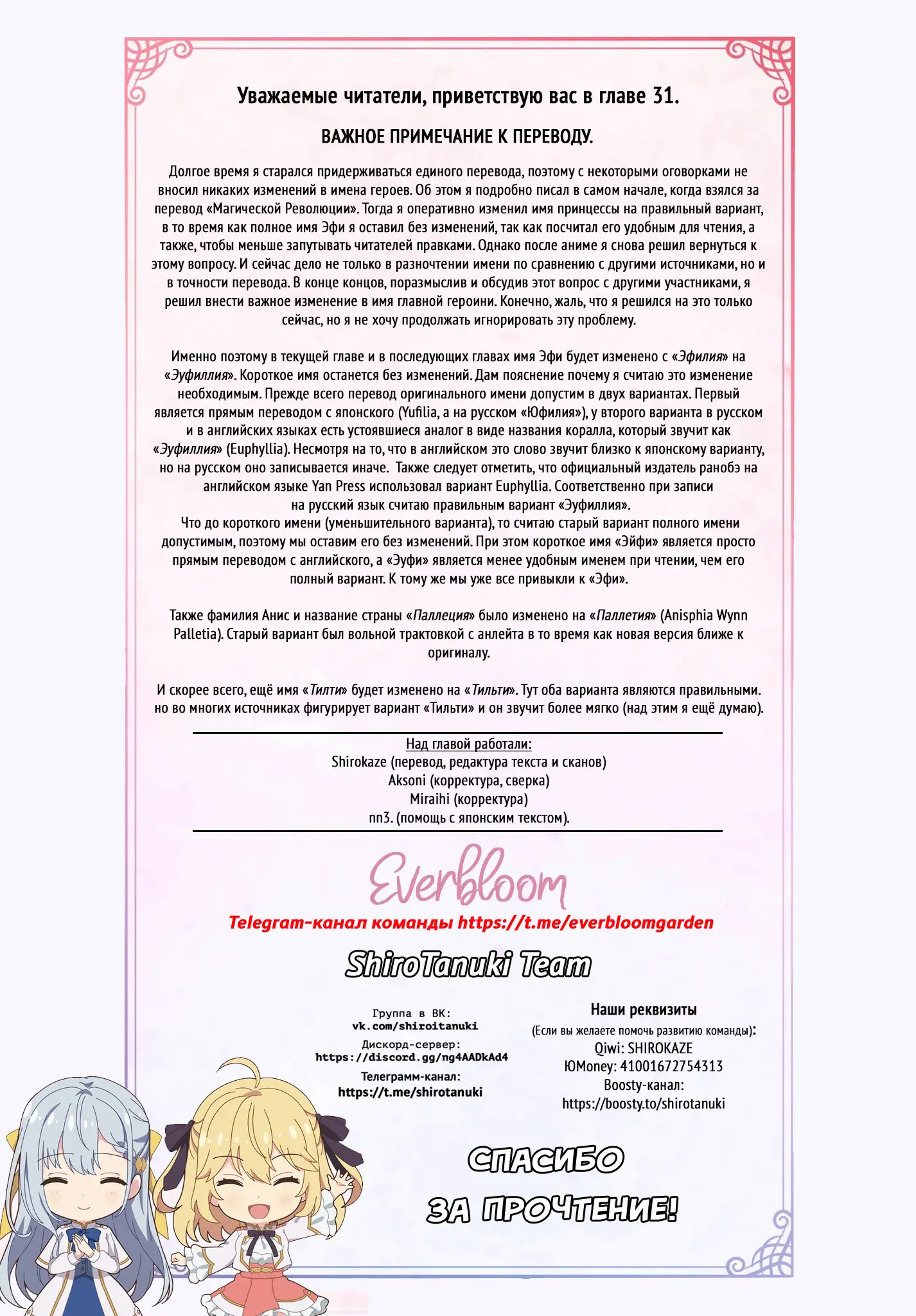 Уважаемые читатели, приветствую вас в главе 31.

ВАЖНОЕ ПРИМЕЧАНИЕ К ПЕРЕВОДУ.

Долгое время я старался придерживаться единого перевода, поэтому с некоторыми оговорками не вносил никаких изменений в имена героев. Об этом я подробно писал в самом начале, когда взялся за перевод «Магической Революции». Тогда я оперативно изменил имя принцессы на правильный вариант, в то время как полное имя Эфи я оставил без изменений, так как посчитал его удобным для чтения, а также, чтобы меньше запутывать читателей правками. Однако после аниме я снова решил вернуться к этому вопросу. И сейчас дело не только в разночтении имени по сравнению с другими источниками, но и в точности перевода. В конце концов, поразмыслив и обсудив этот вопрос с другими участниками, я решил внести важное изменение в имя главной героини. Конечно, жаль, что я решился на это только сейчас, но я не хочу продолжать игнорировать эту проблему.

Именно поэтому в текущей главе и в последующих главах имя Эфи будет изменено с «Эфилия» на «Эуфиллия». Короткое имя останется без изменений. Дам пояснение почему я считаю это изменение необходимым. Прежде всего перевод оригинального имени допустим в двух вариантах. Первый является прямым переводом с японского (Yufilia, а на русском «Юфилия»), у второго варианта в русском и в английских языках есть устоявшиеся аналог в виде названия коралла, который звучит как «Эуфиллия» (Euphyllia). Несмотря на то, что в английском это слово звучит близко к японскому варианту, но на русском оно записывается иначе. Также следует отметить, что официальный издатель ранобэ на английском языке Yan Press использовал вариант Euphyllia. Соответственно при записи на русский язык считаю правильным вариант «Эуфиллия».
Что до короткого имени (уменьшительного варианта), то считаю старый вариант полного имени допустимым, поэтому мы оставим его без изменений. При этом короткое имя «Эйфи» является просто прямым переводом с английского, а «Эуфи» является менее удобным именем при чтении, чем его полный вариант. К тому же мы уже все привыкли к «Эфи».

Также фамилия Анис и название страны «Паллеция» было изменено на «Паллетия» (Anisphia Wynn Palletia). Старый вариант был вольной трактовкой с анлейта в то время как новая версия ближе к оригиналу.

И скорее всего, ещё имя «Тилти» будет изменено на «Тильти». Тут оба варианта являются правильными. но во многих источниках фигурирует вариант «Тильти» и он звучит более мягко (над этим я ещё думаю).

Над главой работали:
Shirokaze (перевод, редактура текста и сканов)
Aksoni (корректура, сверка)
Miraihi (корректура)
nn3. (помощь с японским текстом).

Everbloom
Telegram-канал команды https://t.me/everbloomgarden

ShiroTanuki Team

Группа в ВК:
vk.com/shiroitanuki
Дискорд-сервер:
https://discord.gg/ng4AADkAd4
Телеграмм-канал:
https://t.me/shirotanuki

Наши реквизиты
(Если вы желаете помочь развитию команды):
Qiwi: SHIROKAZE
ЮMoney: 41001672754313
Boosty-канал:
https://boosty.to/shirotanuki

СПАСИБО
ЗА ПРОЧТЕНИЕ!